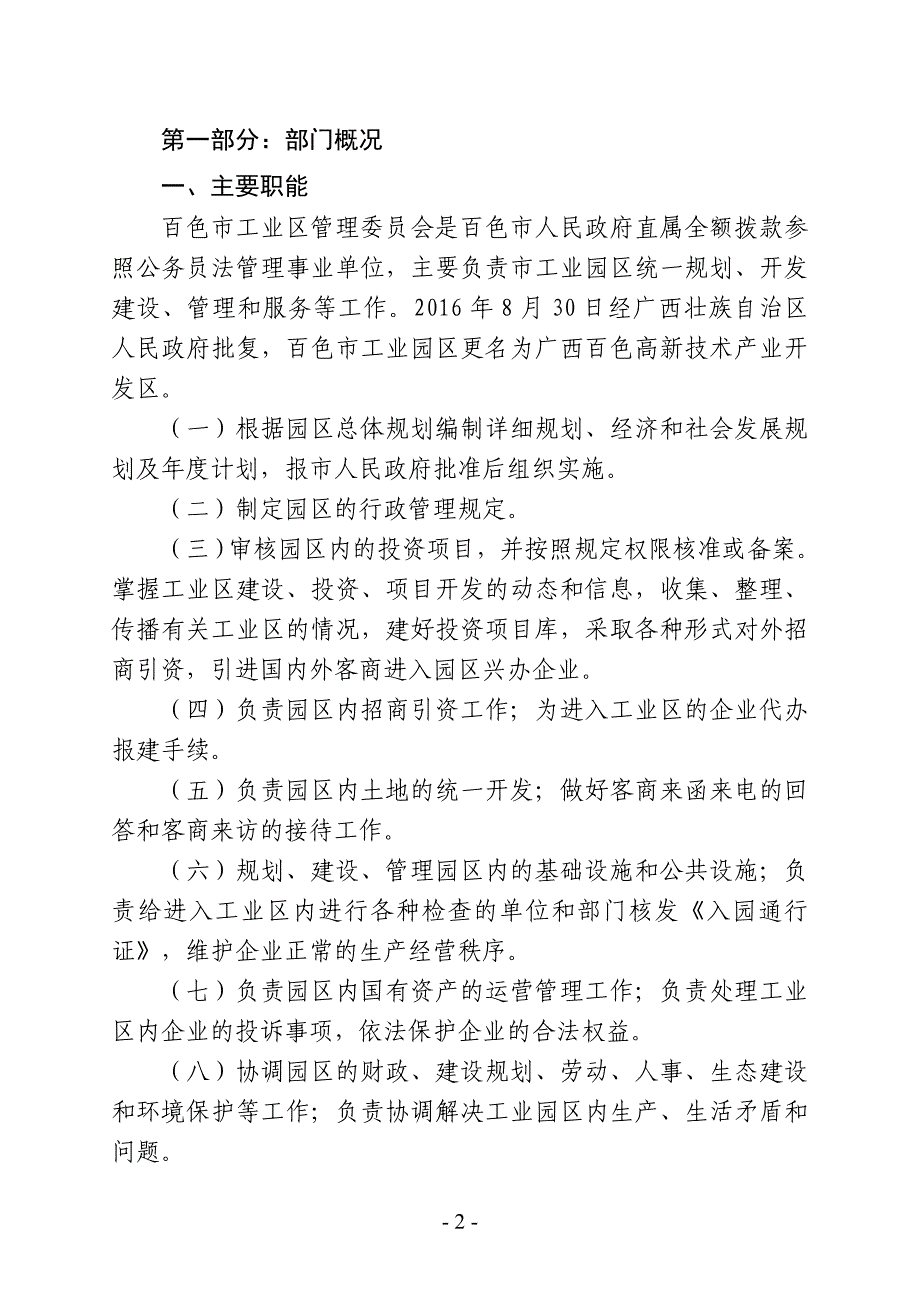 第一部分：部门概况

一、主要职能

百色市工业区管理委员会是百色市人民政府直属全额拨款参照公务员法管理事业单位，主要负责市工业园区统一规划、开发建设、管理和服务等工作。2016 年 8 月 30 日经广西壮族自治区人民政府批复，百色市工业园区更名为广西百色高新技术产业开发区。

（一）根据园区总体规划编制详细规划、经济和社会发展规划及年度计划，报市人民政府批准后组织实施。

（二）制定园区的行政管理规定。

（三）审核园区内的投资项目，并按照规定权限核准或备案。掌握工业区建设、投资、项目开发的动态和信息，收集、整理、传播有关工业区的情况，建好投资项目库，采取各种形式对外招商引资，引进国内外客商进入园区兴办企业。

（四）负责园区内招商引资工作；为进入工业区的企业代办报建手续。

（五）负责园区内土地的统一开发；做好客商来函来电的回答和客商来访的接待工作。

（六）规划、建设、管理园区内的基础设施和公共设施；负责给进入工业区内进行各种检查的单位和部门核发《入园通行证》，维护企业正常的生产经营秩序。

（七）负责园区内国有资产的运营管理工作；负责处理工业区内企业的投诉事项，依法保护企业的合法权益。

（八）协调园区的财政、建设规划、劳动、人事、生态建设和环境保护等工作；负责协调解决工业园区内生产、生活矛盾和问题。

- 2 -